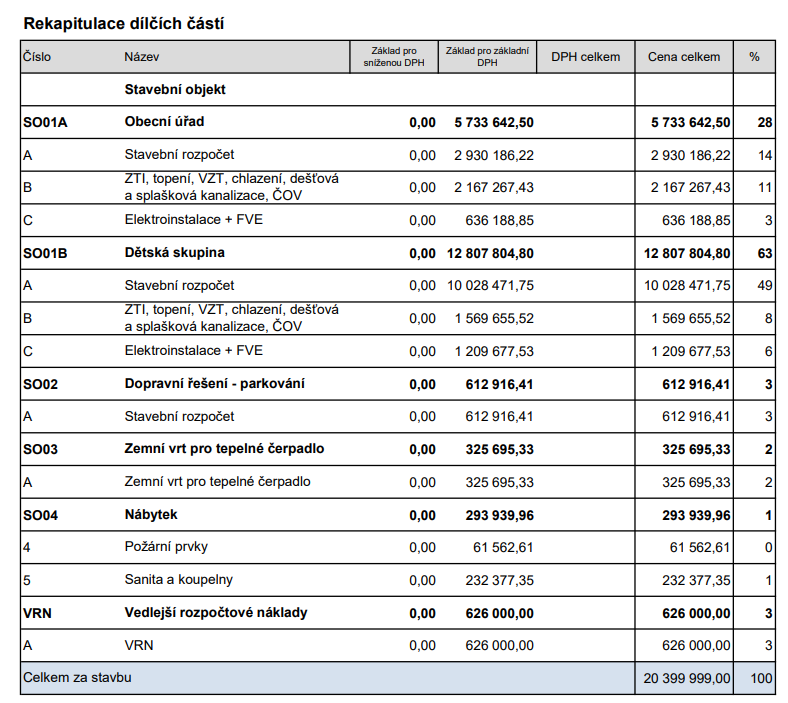 Rekapitulace dílčích částí

| Číslo | Název | Základ pro sníženou DPH | Základ pro základní DPH | DPH celkem | Cena celkem | % |
|---|---|---|---|---|---|---|
| | Stavební objekt | | | | | |
| SO01A | Obecní úřad | 0,00 | 5 733 642,50 | | 5 733 642,50 | 28 |
| A | Stavební rozpočet | 0,00 | 2 930 186,22 | | 2 930 186,22 | 14 |
| B | ZTI, topení, VZT, chlazení, dešťová a splašková kanalizace, ČOV | 0,00 | 2 167 267,43 | | 2 167 267,43 | 11 |
| C | Elektroinstalace + FVE | 0,00 | 636 188,85 | | 636 188,85 | 3 |
| SO01B | Dětská skupina | 0,00 | 12 807 804,80 | | 12 807 804,80 | 63 |
| A | Stavební rozpočet | 0,00 | 10 028 471,75 | | 10 028 471,75 | 49 |
| B | ZTI, topení, VZT, chlazení, dešťová a splašková kanalizace, ČOV | 0,00 | 1 569 655,52 | | 1 569 655,52 | 8 |
| C | Elektroinstalace + FVE | 0,00 | 1 209 677,53 | | 1 209 677,53 | 6 |
| SO02 | Dopravní řešení - parkování | 0,00 | 612 916,41 | | 612 916,41 | 3 |
| A | Stavební rozpočet | 0,00 | 612 916,41 | | 612 916,41 | 3 |
| SO03 | Zemní vrt pro tepelné čerpadlo | 0,00 | 325 695,33 | | 325 695,33 | 2 |
| A | Zemní vrt pro tepelné čerpadlo | 0,00 | 325 695,33 | | 325 695,33 | 2 |
| SO04 | Nábytek | 0,00 | 293 939,96 | | 293 939,96 | 1 |
| 4 | Požární prvky | 0,00 | 61 562,61 | | 61 562,61 | 0 |
| 5 | Sanita a koupelny | 0,00 | 232 377,35 | | 232 377,35 | 1 |
| VRN | Vedlejší rozpočtové náklady | 0,00 | 626 000,00 | | 626 000,00 | 3 |
| A | VRN | 0,00 | 626 000,00 | | 626 000,00 | 3 |
| Celkem za stavbu | | | | | 20 399 999,00 | 100 |